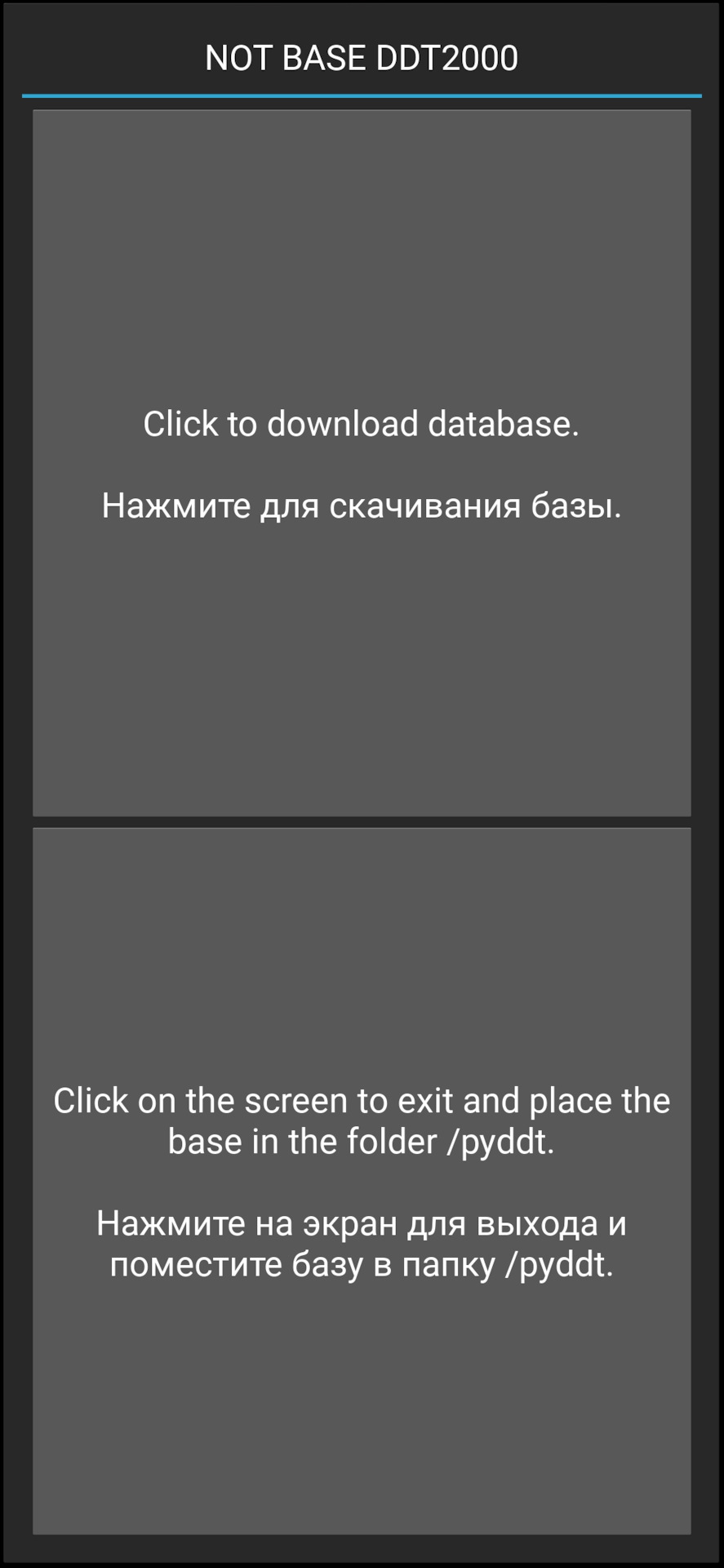 NOT BASE DDT2000

Click to download database.

Нажмите для скачивания базы.

Click on the screen to exit and place the base in the folder /pyddt.

Нажмите на экран для выхода и поместите базу в папку /pyddt.